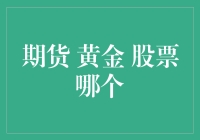 期货 黄金 股票
哪个